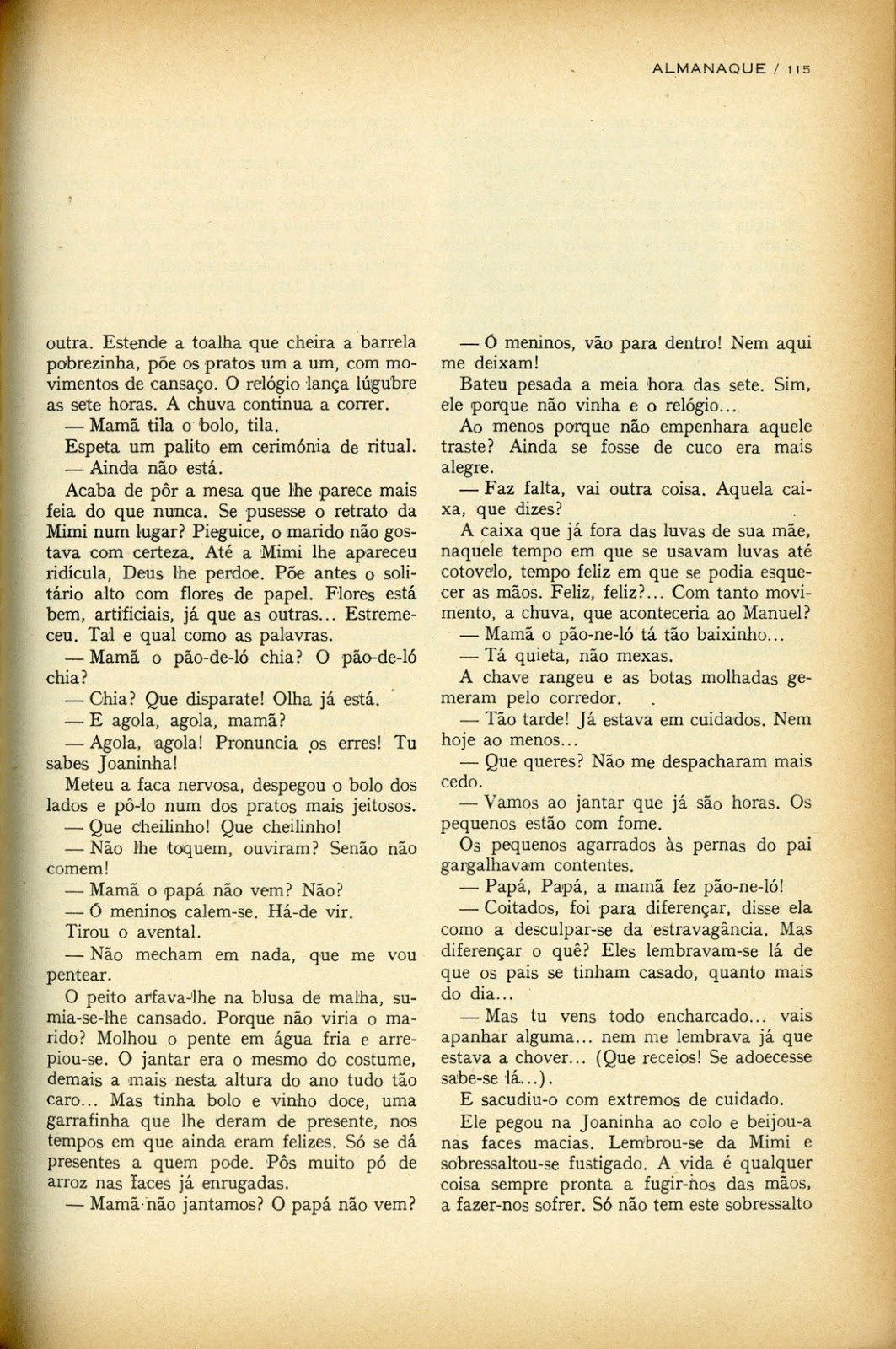 ALMANAQUE / 115

outra. Estende a toalha que cheira a barrela pobrezinha, põe os pratos um a um, com movimentos de cansaço. O relógio lança lúgubre as sete horas. A chuva continua a correr.

— Mamã tila o bolo, tila.

Espeta um palito em cerimónia de ritual.

— Ainda não está.

Acaba de pôr a mesa que lhe parece mais feia do que nunca. Se pusesse o retrato da Mimi num lugar? Pieguice, o marido não gostava com certeza. Até a Mimi lhe apareceu ridícula, Deus lhe perdoe. Põe antes o solitário alto com flores de papel. Flores está bem, artificiais, já que as outras... Estremeceu. Tal e qual como as palavras.

— Mamã o pão-de-ló chia? O pão-de-ló chia?

— Chia? Que disparate! Olha já está.

— E agola, agola, mamã?

— Agola, agola! Pronuncia os erres! Tu sabes Joaninha!

Meteu a faca nervosa, despegou o bolo dos lados e pô-lo num dos pratos mais jeitosos.

— Que cheilinho! Que cheilinho!

— Não lhe toquem, ouviram? Senão não comem!

— Mamã o papá não vem? Não?

— Ó meninos calem-se. Há-de vir.

Tirou o avental.

— Não mecham em nada, que me vou pentear.

O peito arfava-lhe na blusa de malha, sumia-se-lhe cansado. Porque não viria o marido? Molhou o pente em água fria e arrepiou-se. O jantar era o mesmo do costume, demais a mais nesta altura do ano tudo tão caro... Mas tinha bolo e vinho doce, uma garrafinha que lhe deram de presente, nos tempos em que ainda eram felizes. Só se dá presentes a quem pode. Pôs muito pó de arroz nas faces já enrugadas.

— Mamã não jantamos? O papá não vem?

— Ó meninos, vão para dentro! Nem aqui me deixam!

Bateu pesada a meia hora das sete. Sim, ele porque não vinha e o relógio...

Ao menos porque não empenhara aquele traste? Ainda se fosse de cuco era mais alegre.

— Faz falta, vai outra coisa. Aquela caixa, que dizes?

A caixa que já fora das luvas de sua mãe, naquele tempo em que se usavam luvas até cotovelo, tempo feliz em que se podia esquecer as mãos. Feliz, feliz?... Com tanto movimento, a chuva, que aconteceria ao Manuel?

— Mamã o pão-ne-ló tá tão baixinho...

— Tá quieta, não mexas.

A chave rangeu e as botas molhadas gemeram pelo corredor.

— Tão tarde! Já estava em cuidados. Nem hoje ao menos...

— Que queres? Não me despacharam mais cedo.

— Vamos ao jantar que já são horas. Os pequenos estão com fome.

Os pequenos agarrados às pernas do pai gargalhavam contentes.

— Papá, Papá, a mamã fez pão-ne-ló!

— Coitados, foi para diferençar, disse ela como a desculpar-se da estravagância. Mas diferençar o quê? Eles lembravam-se lá de que os pais se tinham casado, quanto mais do dia...

— Mas tu vens todo encharcado... vais apanhar alguma... nem me lembrava já que estava a chover... (Que receios! Se adoecesse sabe-se lá...).

E sacudiu-o com extremos de cuidado.

Ele pegou na Joaninha ao colo e beijou-a nas faces macias. Lembrou-se da Mimi e sobressaltou-se fustigado. A vida é qualquer coisa sempre pronta a fugir-nos das mãos, a fazer-nos sofrer. Só não tem este sobressalto